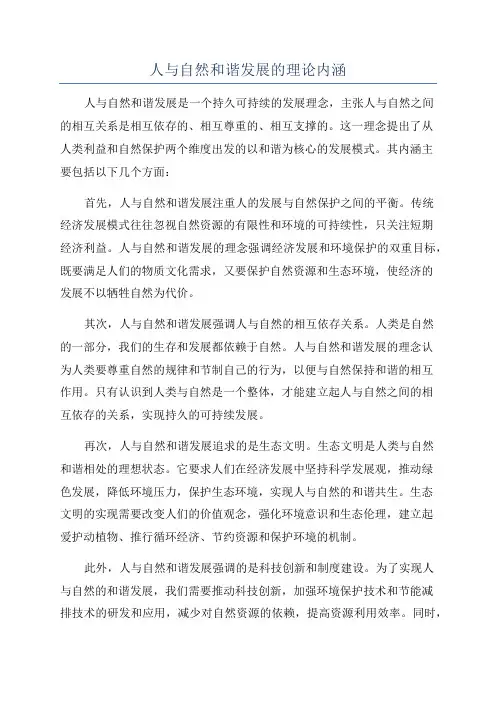 人与自然和谐发展的理论内涵

人与自然和谐发展是一个持久可持续的发展理念，主张人与自然之间的相互关系是相互依存的、相互尊重的、相互支撑的。这一理念提出了从人类利益和自然保护两个维度出发的以和谐为核心的发展模式。其内涵主要包括以下几个方面：

首先，人与自然和谐发展注重人的发展与自然保护之间的平衡。传统经济发展模式往往忽视自然资源的有限性和环境的可持续性，只关注短期经济利益。人与自然和谐发展的理念强调经济发展和环境保护的双重目标，既要满足人们的物质文化需求，又要保护自然资源和生态环境，使经济的发展不以牺牲自然为代价。

其次，人与自然和谐发展强调人与自然的相互依存关系。人类是自然的一部分，我们的生存和发展都依赖于自然。人与自然和谐发展的理念认为人类要尊重自然的规律和节制自己的行为，以便与自然保持和谐的相互作用。只有认识到人类与自然是一个整体，才能建立起人与自然之间的相互依存的关系，实现持久的可持续发展。

再次，人与自然和谐发展追求的是生态文明。生态文明是人类与自然和谐相处的理想状态。它要求人们在经济发展中坚持科学发展观，推动绿色发展，降低环境压力，保护生态环境，实现人与自然的和谐共生。生态文明的实现需要改变人们的价值观念，强化环境意识和生态伦理，建立起爱护动植物、推行循环经济、节约资源和保护环境的机制。

此外，人与自然和谐发展强调的是科技创新和制度建设。为了实现人与自然的和谐发展，我们需要推动科技创新，加强环境保护技术和节能减排技术的研发和应用，减少对自然资源的依赖，提高资源利用效率。同时，